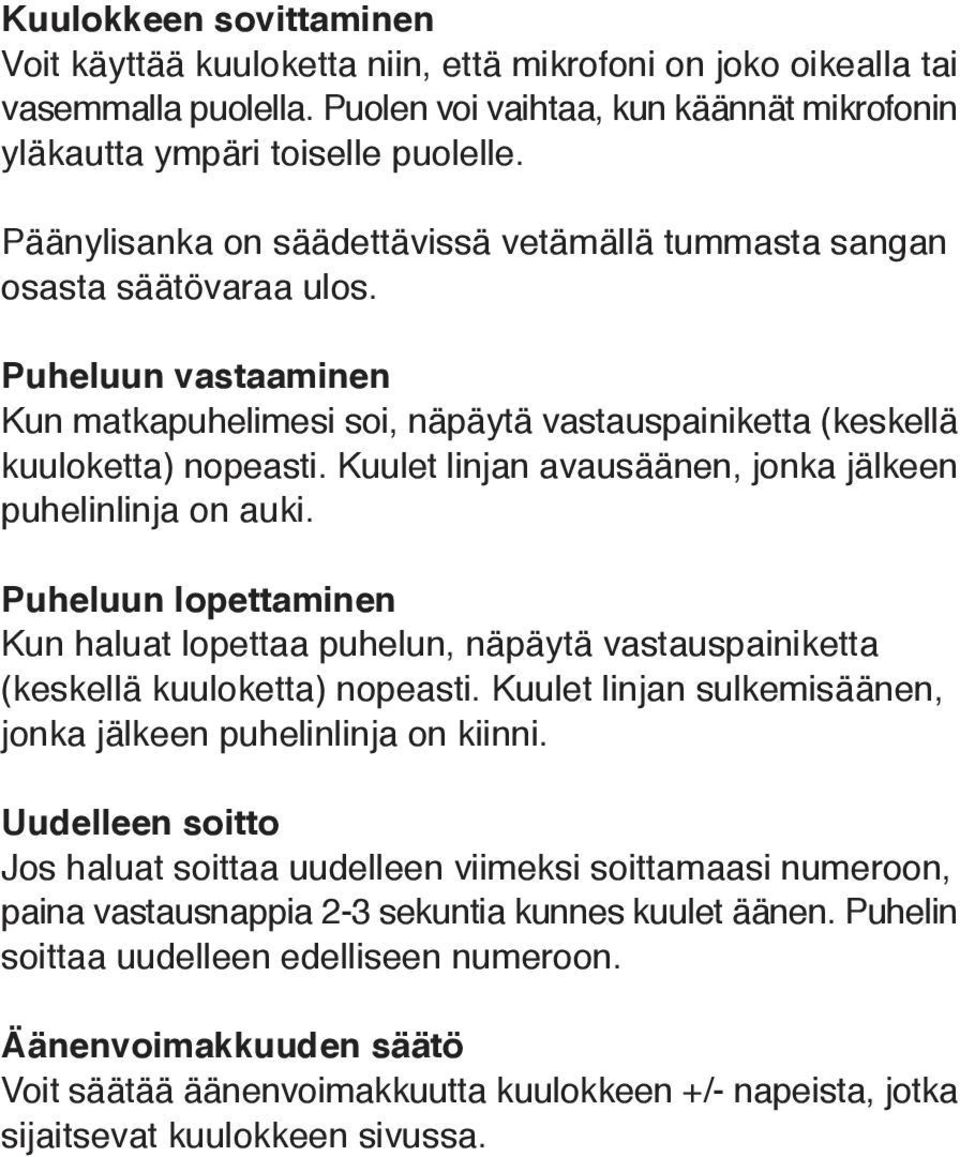 Kuulokkeen sovittaminen
Voit käyttää kuuloketta niin, että mikrofoni on joko oikealla tai vasemmalla puolella. Puolen voi vaihtaa, kun käännät mikrofonin yläkautta ympäri toiselle puolelle.

Päänylisanka on säädettävissä vetämällä tummasta sangan osasta säätövaraa ulos.

Puheluun vastaaminen
Kun matkapuhelimesi soi, näpäytä vastauspainiketta (keskellä kuuloketta) nopeasti. Kuulet linjan avausäänen, jonka jälkeen puhelinlinja on auki.

Puheluun lopettaminen
Kun haluat lopettaa puhelun, näpäytä vastauspainiketta (keskellä kuuloketta) nopeasti. Kuulet linjan sulkemisäänen, jonka jälkeen puhelinlinja on kiinni.

Uudelleen soitto
Jos haluat soittaa uudelleen viimeksi soittamaasi numeroon, paina vastausnappia 2-3 sekuntia kunnes kuulet äänen. Puhelin soittaa uudelleen edelliseen numeroon.

Äänenvoimakkuuden säätö
Voit säätää äänenvoimakkuutta kuulokkeen +/- napeista, jotka sijaitsevat kuulokkeen sivussa.